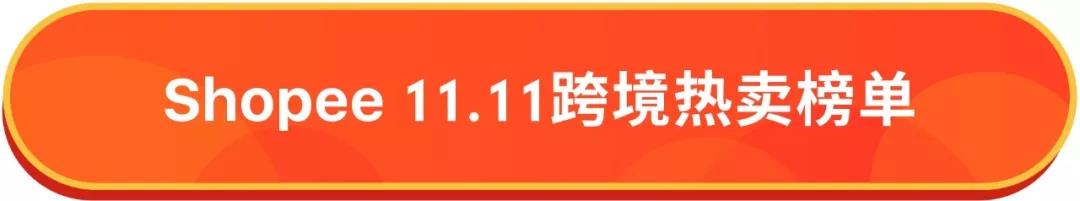 Shopee 11.11跨境热卖榜单